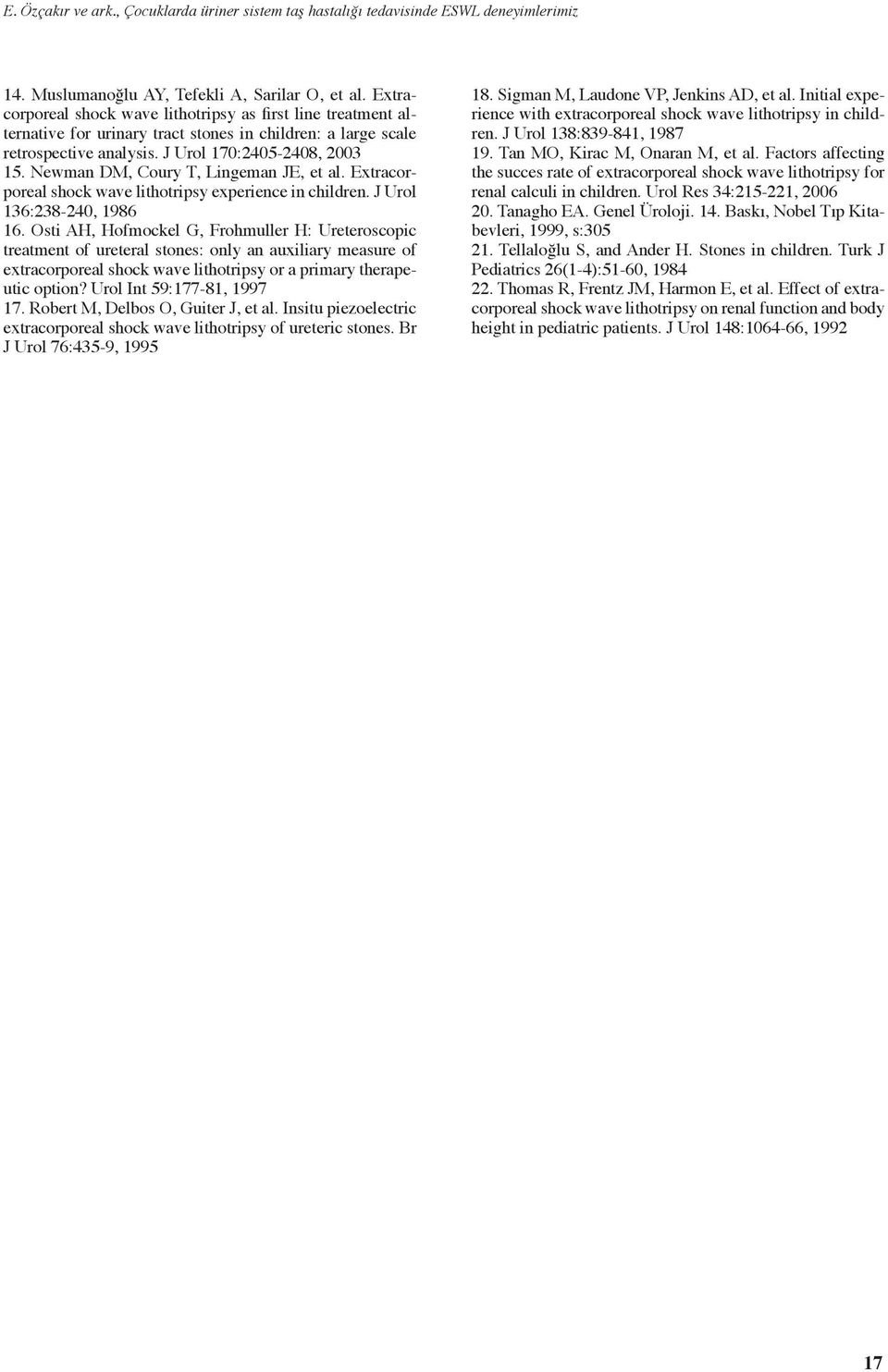 E. Özçakır ve ark., Çocuklarda üriner sistem taş hastalığı tedavisinde ESWL deneyimlerimiz

14. Muslumanoğlu AY, Tefekli A, Sarilar O, et al. Extracorporeal shock wave lithotripsy as first line treatment alternative for urinary tract stones in children: a large scale retrospective analysis. J Urol 170:2405-2408, 2003
15. Newman DM, Coury T, Lingeman JE, et al. Extracorporeal shock wave lithotripsy experience in children. J Urol 136:238-240, 1986
16. Osti AH, Hofmockel G, Frohmuller H: Ureteroscopic treatment of ureteral stones: only an auxiliary measure of extracorporeal shock wave lithotripsy or a primary therapeutic option? Urol Int 59:177-81, 1997
17. Robert M, Delbos O, Guiter J, et al. Insitu piezoelectric extracorporeal shock wave lithotripsy of ureteric stones. Br J Urol 76:435-9, 1995

18. Sigman M, Laudone VP, Jenkins AD, et al. Initial experience with extracorporeal shock wave lithotripsy in children. J Urol 138:839-841, 1987
19. Tan MO, Kirac M, Onaran M, et al. Factors affecting the succes rate of extracorporeal shock wave lithotripsy for renal calculi in children. Urol Res 34:215-221, 2006
20. Tanagho EA. Genel Üroloji. 14. Baskı, Nobel Tıp Kitabevleri, 1999, s:305
21. Tellaloğlu S, and Ander H. Stones in children. Turk J Pediatrics 26(1-4):51-60, 1984
22. Thomas R, Frentz JM, Harmon E, et al. Effect of extracorporeal shock wave lithotripsy on renal function and body height in pediatric patients. J Urol 148:1064-66, 1992

17